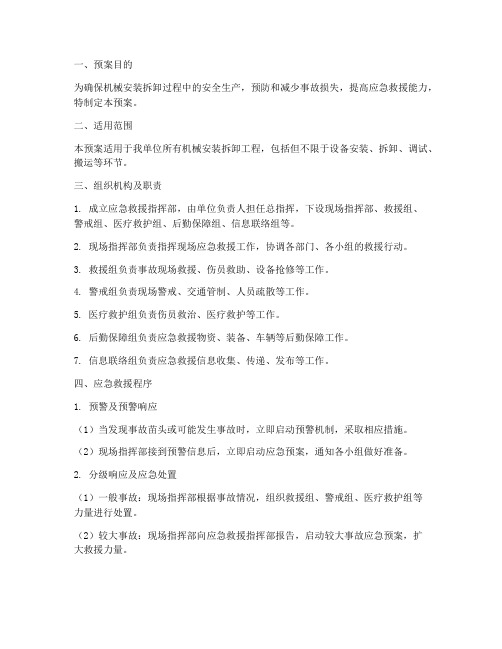 一、预案目的

为确保机械安装拆卸过程中的安全生产，预防和减少事故损失，提高应急救援能力，特制定本预案。

二、适用范围

本预案适用于我单位所有机械安装拆卸工程，包括但不限于设备安装、拆卸、调试、搬运等环节。

三、组织机构及职责

1. 成立应急救援指挥部，由单位负责人担任总指挥，下设现场指挥部、救援组、警戒组、医疗救护组、后勤保障组、信息联络组等。

2. 现场指挥部负责指挥现场应急救援工作，协调各部门、各小组的救援行动。

3. 救援组负责事故现场救援、伤员救助、设备抢修等工作。

4. 警戒组负责现场警戒、交通管制、人员疏散等工作。

5. 医疗救护组负责伤员救治、医疗救护等工作。

6. 后勤保障组负责应急救援物资、装备、车辆等后勤保障工作。

7. 信息联络组负责应急救援信息收集、传递、发布等工作。

四、应急救援程序

1. 预警及预警响应

（1）当发现事故苗头或可能发生事故时，立即启动预警机制，采取相应措施。

（2）现场指挥部接到预警信息后，立即启动应急预案，通知各小组做好准备。

2. 分级响应及应急处置

（1）一般事故：现场指挥部根据事故情况，组织救援组、警戒组、医疗救护组等力量进行处置。

（2）较大事故：现场指挥部向应急救援指挥部报告，启动较大事故应急预案，扩大救援力量。